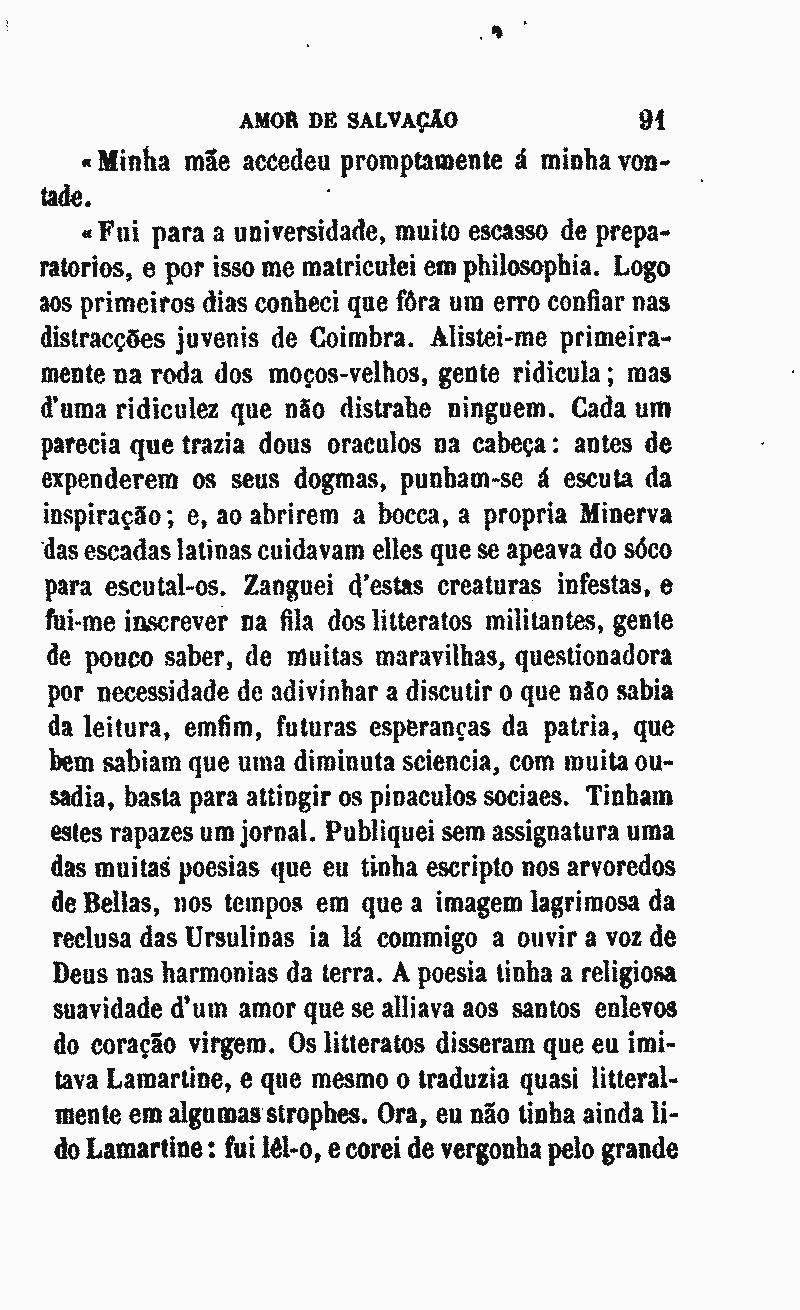 AMOR DE SALVAÇÃO 91

«Minha mãe accedeu promptamente á minha vontade.

«Fui para a universidade, muito escasso de preparatorios, e por isso me matriculei em philosophia. Logo aos primeiros dias conheci que fôra um erro confiar nas distracções juvenis de Coimbra. Alistei-me primeiramente na roda dos moços-velhos, gente ridicula; mas d'uma ridiculez que não distrahe ninguem. Cada um parecia que trazia dous oraculos na cabeça: antes de expenderem os seus dogmas, punham-se á escuta da inspiração; e, ao abrirem a bocca, a propria Minerva das escadas latinas cuidavam elles que se apeava do sóco para escutal-os. Zanguei d'estas creaturas infestas, e fui-me inscrever na fila dos litteratos militantes, gente de pouco saber, de muitas maravilhas, questionadora por necessidade de adivinhar a discutir o que não sabia da leitura, emfim, futuras esperanças da patria, que bem sabiam que uma diminuta sciencia, com muita ousadia, basta para attingir os pinaculos sociaes. Tinham estes rapazes um jornal. Publiquei sem assignatura uma das muitas poesias que eu tinha escripto nos arvoredos de Bellas, nos tempos em que a imagem lagrimosa da reclusa das Ursulinas ia lá commigo a ouvir a voz de Deus nas harmonias da terra. A poesia tinha a religiosa suavidade d'um amor que se alliava aos santos enlevos do coração virgem. Os litteratos disseram que eu imitava Lamartine, e que mesmo o traduzia quasi litteralmente em algumas strophes. Ora, eu não tinha ainda lido Lamartine: fui lêl-o, e corei de vergonha pelo grande